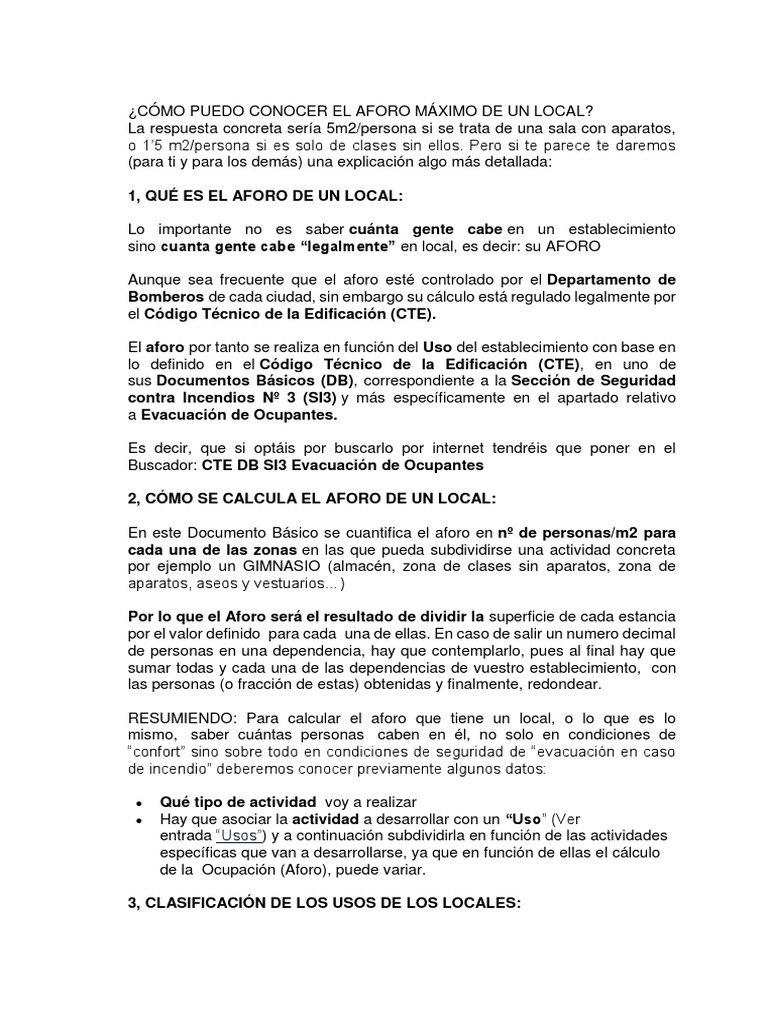 ¿CÓMO PUEDO CONOCER EL AFORO MÁXIMO DE UN LOCAL?
La respuesta concreta sería 5m2/persona si se trata de una sala con aparatos, o 1'5 m2/persona si es solo de clases sin ellos. Pero si te parece te daremos (para ti y para los demás) una explicación algo más detallada:

1, QUÉ ES EL AFORO DE UN LOCAL:

Lo importante no es saber cuánta gente cabe en un establecimiento sino cuanta gente cabe "legalmente" en local, es decir: su AFORO

Aunque sea frecuente que el aforo esté controlado por el Departamento de Bomberos de cada ciudad, sin embargo su cálculo está regulado legalmente por el Código Técnico de la Edificación (CTE).

El aforo por tanto se realiza en función del Uso del establecimiento con base en lo definido en el Código Técnico de la Edificación (CTE), en uno de sus Documentos Básicos (DB), correspondiente a la Sección de Seguridad contra Incendios Nº 3 (SI3) y más específicamente en el apartado relativo a Evacuación de Ocupantes.

Es decir, que si optáis por buscarlo por internet tendréis que poner en el Buscador: CTE DB SI3 Evacuación de Ocupantes

2, CÓMO SE CALCULA EL AFORO DE UN LOCAL:

En este Documento Básico se cuantifica el aforo en nº de personas/m2 para cada una de las zonas en las que pueda subdividirse una actividad concreta por ejemplo un GIMNASIO (almacén, zona de clases sin aparatos, zona de aparatos, aseos y vestuarios...)

Por lo que el Aforo será el resultado de dividir la superficie de cada estancia por el valor definido para cada una de ellas. En caso de salir un numero decimal de personas en una dependencia, hay que contemplarlo, pues al final hay que sumar todas y cada una de las dependencias de vuestro establecimiento, con las personas (o fracción de estas) obtenidas y finalmente, redondear.

RESUMIENDO: Para calcular el aforo que tiene un local, o lo que es lo mismo, saber cuántas personas caben en él, no solo en condiciones de "confort" sino sobre todo en condiciones de seguridad de "evacuación en caso de incendio" deberemos conocer previamente algunos datos:

• Qué tipo de actividad voy a realizar
• Hay que asociar la actividad a desarrollar con un "Uso" (Ver entrada "Usos") y a continuación subdividirla en función de las actividades específicas que van a desarrollarse, ya que en función de ellas el cálculo de la Ocupación (Aforo), puede variar.

3, CLASIFICACIÓN DE LOS USOS DE LOS LOCALES: